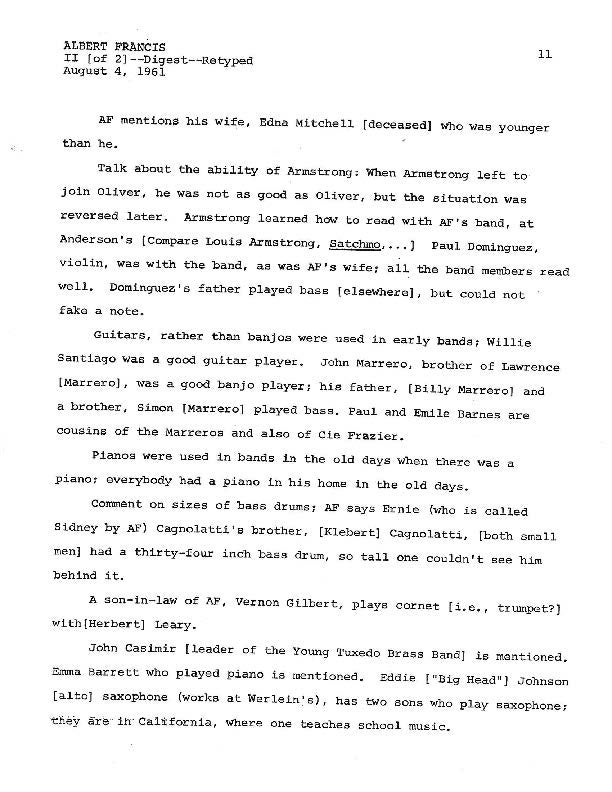 ALBERT FRANCIS
II [of 2]--Digest--Retyped
August 4, 1961

11

AF mentions his wife, Edna Mitchell [deceased] who was younger than he.

Talk about the ability of Armstrong: When Armstrong left to join Oliver, he was not as good as Oliver, but the situation was reversed later. Armstrong learned how to read with AF's band, at Anderson's [Compare Louis Armstrong, Satchmo,...] Paul Dominguez, violin, was with the band, as was AF's wife; all the band members read well. Dominguez's father played bass [elsewhere], but could not fake a note.

Guitars, rather than banjos were used in early bands; Willie Santiago was a good guitar player. John Marrero, brother of Lawrence [Marrero], was a good banjo player; his father, [Billy Marrero] and a brother, Simon [Marrero] played bass. Paul and Emile Barnes are cousins of the Marreros and also of Cie Frazier.

Pianos were used in bands in the old days when there was a piano; everybody had a piano in his home in the old days.

Comment on sizes of bass drums; AF says Ernie (who is called Sidney by AF) Cagnolatti's brother, [Klebert] Cagnolatti, [both small men] had a thirty-four inch bass drum, so tall one couldn't see him behind it.

A son-in-law of AF, Vernon Gilbert, plays cornet [i.e., trumpet?] with[Herbert] Leary.

John Casimir [leader of the Young Tuxedo Brass Band] is mentioned. Emma Barrett who played piano is mentioned. Eddie ["Big Head"] Johnson [alto] saxophone (works at Werlein's), has two sons who play saxophone; they are in California, where one teaches school music.